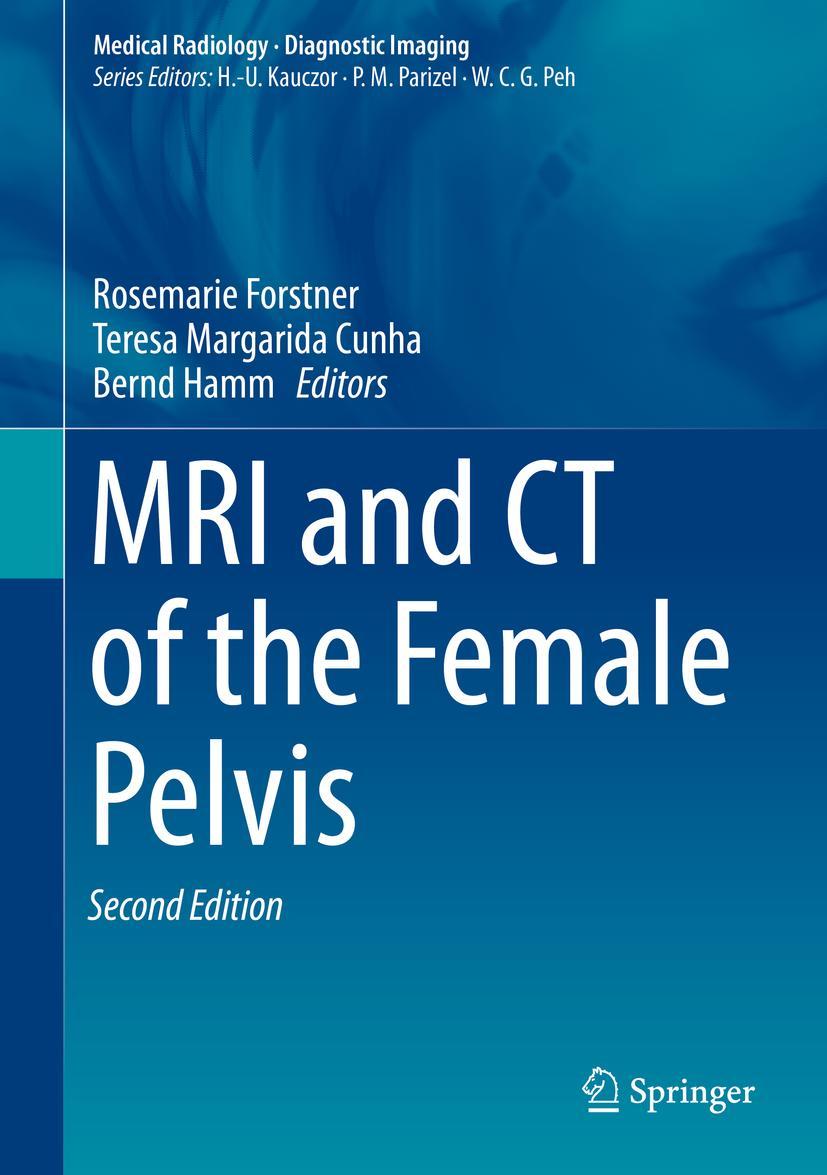 Medical Radiology · Diagnostic Imaging
Series Editors: H.-U. Kauczor · P. M. Parizel · W. C. G. Peh

Rosemarie Forstner
Teresa Margarida Cunha
Bernd Hamm Editors

MRI and CT of the Female Pelvis

Second Edition

Springer